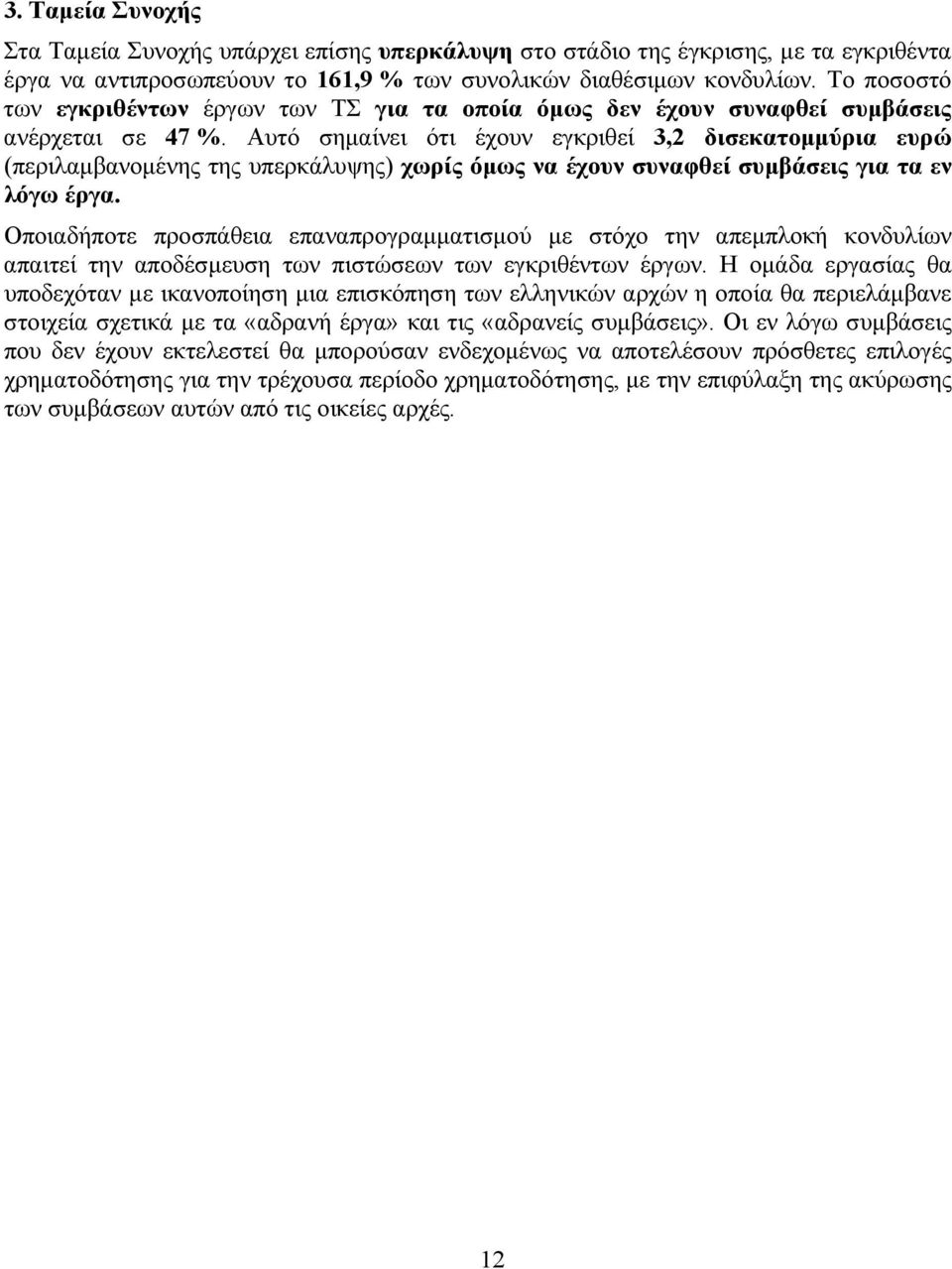 3. Ταμεία Συνοχής

Στα Ταμεία Συνοχής υπάρχει επίσης υπερκάλυψη στο στάδιο της έγκρισης, με τα εγκριθέντα έργα να αντιπροσωπεύουν το 161,9 % των συνολικών διαθέσιμων κονδυλίων. Το ποσοστό των εγκριθέντων έργων των ΤΣ για τα οποία όμως δεν έχουν συναφθεί συμβάσεις ανέρχεται σε 47 %. Αυτό σημαίνει ότι έχουν εγκριθεί 3,2 δισεκατομμύρια ευρώ (περιλαμβανομένης της υπερκάλυψης) χωρίς όμως να έχουν συναφθεί συμβάσεις για τα εν λόγω έργα.

Οποιαδήποτε προσπάθεια επαναπρογραμματισμού με στόχο την απεμπλοκή κονδυλίων απαιτεί την αποδέσμευση των πιστώσεων των εγκριθέντων έργων. Η ομάδα εργασίας θα υποδεχόταν με ικανοποίηση μια επισκόπηση των ελληνικών αρχών η οποία θα περιελάμβανε στοιχεία σχετικά με τα «αδρανή έργα» και τις «αδρανείς συμβάσεις». Οι εν λόγω συμβάσεις που δεν έχουν εκτελεστεί θα μπορούσαν ενδεχομένως να αποτελέσουν πρόσθετες επιλογές χρηματοδότησης για την τρέχουσα περίοδο χρηματοδότησης, με την επιφύλαξη της ακύρωσης των συμβάσεων αυτών από τις οικείες αρχές.

12